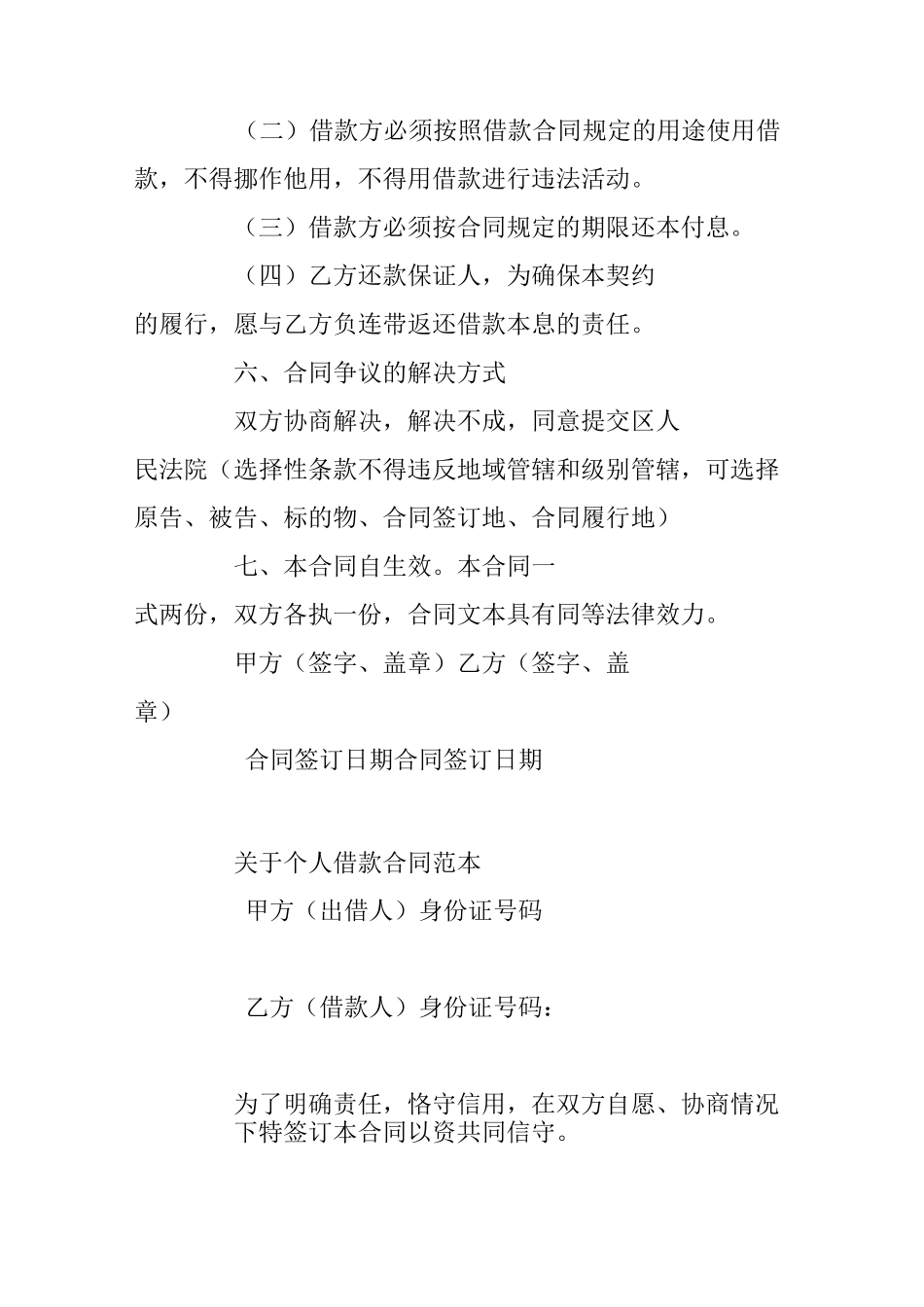 （二）借款方必须按照借款合同规定的用途使用借款，不得挪作他用，不得用借款进行违法活动。

（三）借款方必须按合同规定的期限还本付息。

（四）乙方还款保证人，为确保本契约的履行，愿与乙方负连带返还借款本息的责任。

六、合同争议的解决方式

双方协商解决，解决不成，同意提交区人民法院（选择性条款不得违反地域管辖和级别管辖，可选择原告、被告、标的物、合同签订地、合同履行地）

七、本合同自生效。本合同一式两份，双方各执一份，合同文本具有同等法律效力。

甲方（签字、盖章）乙方（签字、盖章）

合同签订日期合同签订日期

关于个人借款合同范本

甲方（出借人）身份证号码

乙方（借款人）身份证号码：

为了明确责任，恪守信用，在双方自愿、协商情况下特签订本合同以资共同信守。